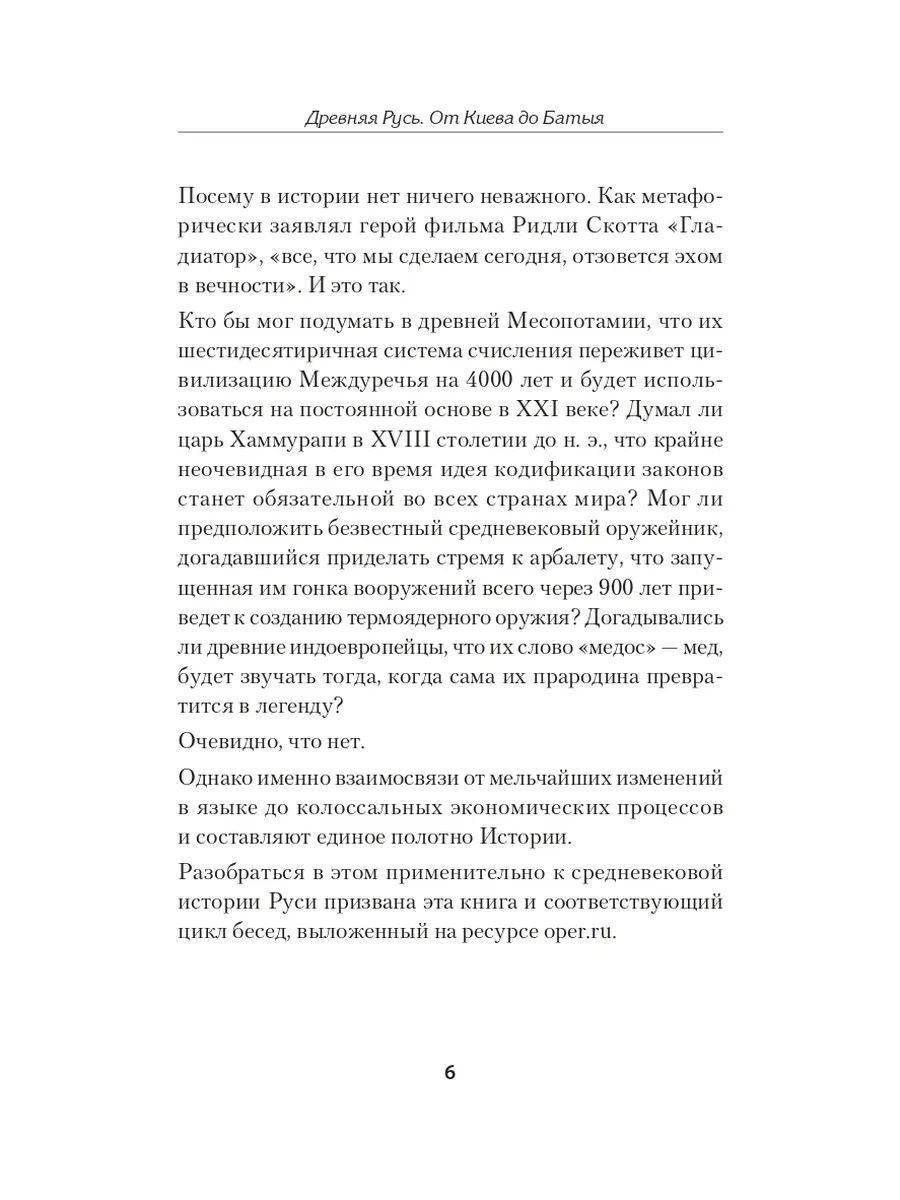 Древняя Русь. От Киева до Батыя

Посему в истории нет ничего неважного. Как метафорически заявлял герой фильма Ридли Скотта «Гладиатор», «все, что мы сделаем сегодня, отзовется эхом в вечности». И это так.

Кто бы мог подумать в древней Месопотамии, что их шестидесятиричная система счисления переживет цивилизацию Междуречья на 4000 лет и будет использоваться на постоянной основе в XXI веке? Думал ли царь Хаммурапи в XVIII столетии до н. э., что крайне неочевидная в его время идея кодификации законов станет обязательной во всех странах мира? Мог ли предположить безвестный средневековый оружейник, догадавшийся приделать стремя к арбалету, что запущенная им гонка вооружений всего через 900 лет приведет к созданию термоядерного оружия? Догадывались ли древние индоевропейцы, что их слово «медос» — мед, будет звучать тогда, когда сама их прародина превратится в легенду?

Очевидно, что нет.

Однако именно взаимосвязи от мельчайших изменений в языке до колоссальных экономических процессов и составляют единое полотно Истории.

Разобраться в этом применительно к средневековой истории Руси призвана эта книга и соответствующий цикл бесед, выложенный на ресурсе oper.ru.

6